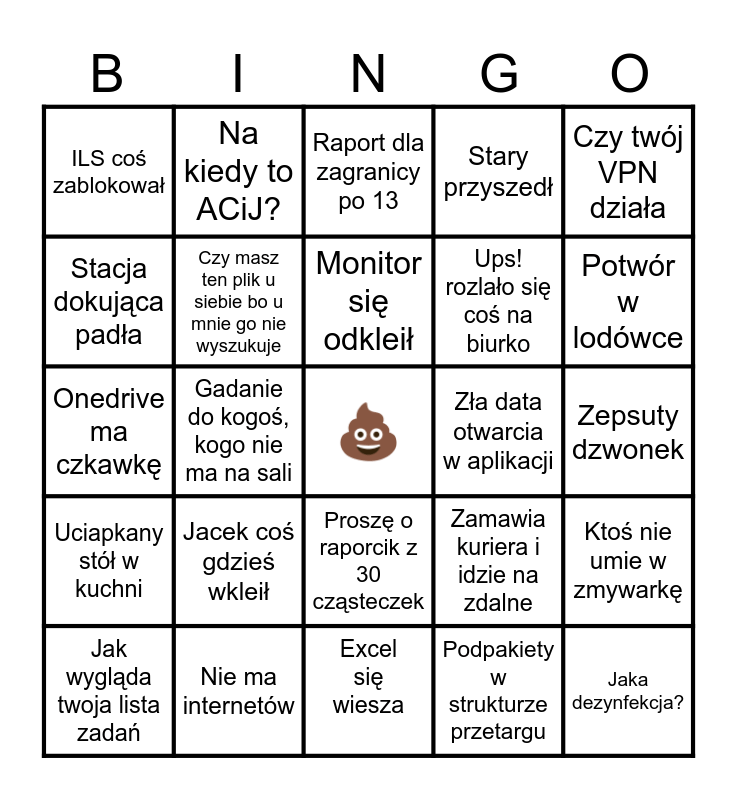 | B | I | N | G | O |
|---|---|---|---|---|
| ILS coś zablokował | Na kiedy to ACiJ? | Raport dla zagranicy po 13 | Stary przyszedł | Czy twój VPN działa |
| Stacja dokująca padła | Czy masz ten plik u siebie bo u mnie go nie wyszukuje | Monitor się odkleił | Ups! rozlało się coś na biurko | Potwór w lodówce |
| Onedrive ma czkawkę | Gadanie do kogoś, kogo nie ma na sali | 💩 | Zła data otwarcia w aplikacji | Zepsuty dzwonek |
| Uciapkany stół w kuchni | Jacek coś gdzieś wkleił | Proszę o raporcik z 30 cząsteczek | Zamawia kuriera i idzie na zdalne | Ktoś nie umie w zmywarkę |
| Jak wygląda twoja lista zadań | Nie ma internetów | Excel się wiesza | Podpakiety w strukturze przetargu | Jaka dezynfekcja? |